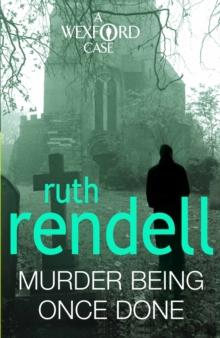 A WEXFORD CASE

ruth rendell

MURDER BEING ONCE DONE